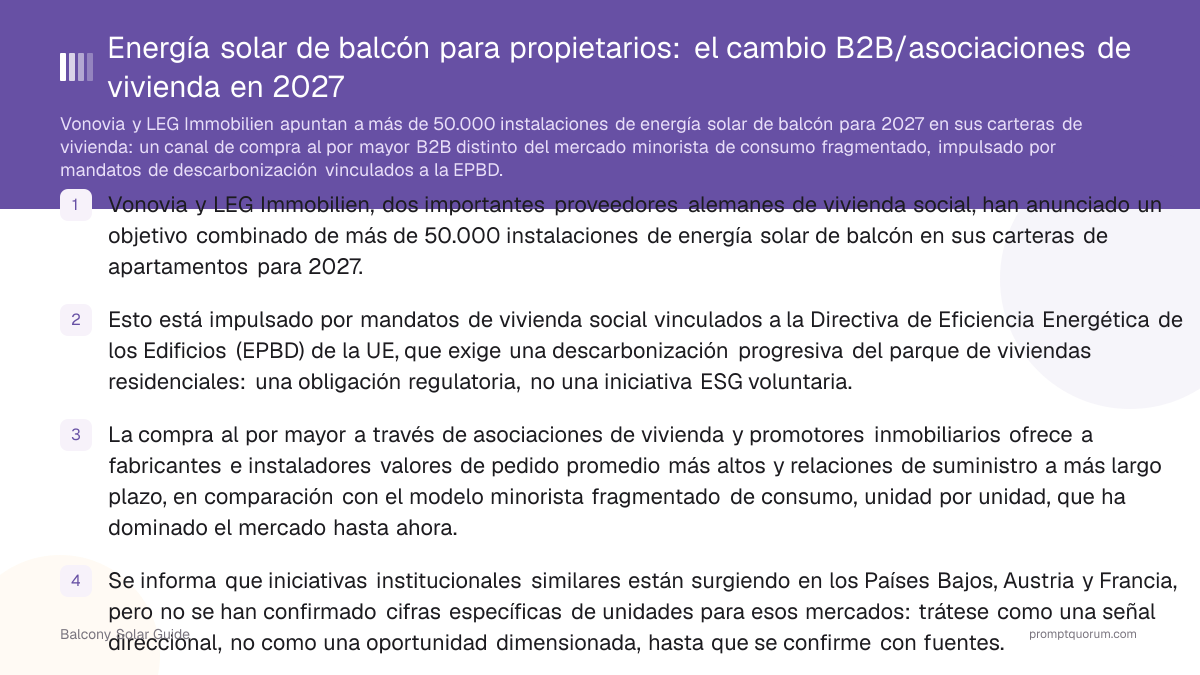 Energía solar de balcón para propietarios: el cambio B2B/asociaciones de vivienda en 2027

Vonovia y LEG Immobilien apuntan a más de 50.000 instalaciones de energía solar de balcón para 2027 en sus carteras de vivienda: un canal de compra al por mayor B2B distinto del mercado minorista de consumo fragmentado, impulsado por mandatos de descarbonización vinculados a la EPBD.

1 Vonovia y LEG Immobilien, dos importantes proveedores alemanes de vivienda social, han anunciado un objetivo combinado de más de 50.000 instalaciones de energía solar de balcón en sus carteras de apartamentos para 2027.

2 Esto está impulsado por mandatos de vivienda social vinculados a la Directiva de Eficiencia Energética de los Edificios (EPBD) de la UE, que exige una descarbonización progresiva del parque de viviendas residenciales: una obligación regulatoria, no una iniciativa ESG voluntaria.

3 La compra al por mayor a través de asociaciones de vivienda y promotores inmobiliarios ofrece a fabricantes e instaladores valores de pedido promedio más altos y relaciones de suministro a más largo plazo, en comparación con el modelo minorista fragmentado de consumo, unidad por unidad, que ha dominado el mercado hasta ahora.

4 Se informa que iniciativas institucionales similares están surgiendo en los Países Bajos, Austria y Francia, pero no se han confirmado cifras específicas de unidades para esos mercados: trátese como una señal direccional, no como una oportunidad dimensionada, hasta que se confirme con fuentes.

Balcony Solar Guide

promptquorum.com